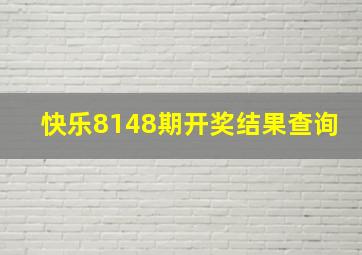 快乐8148期开奖结果查询